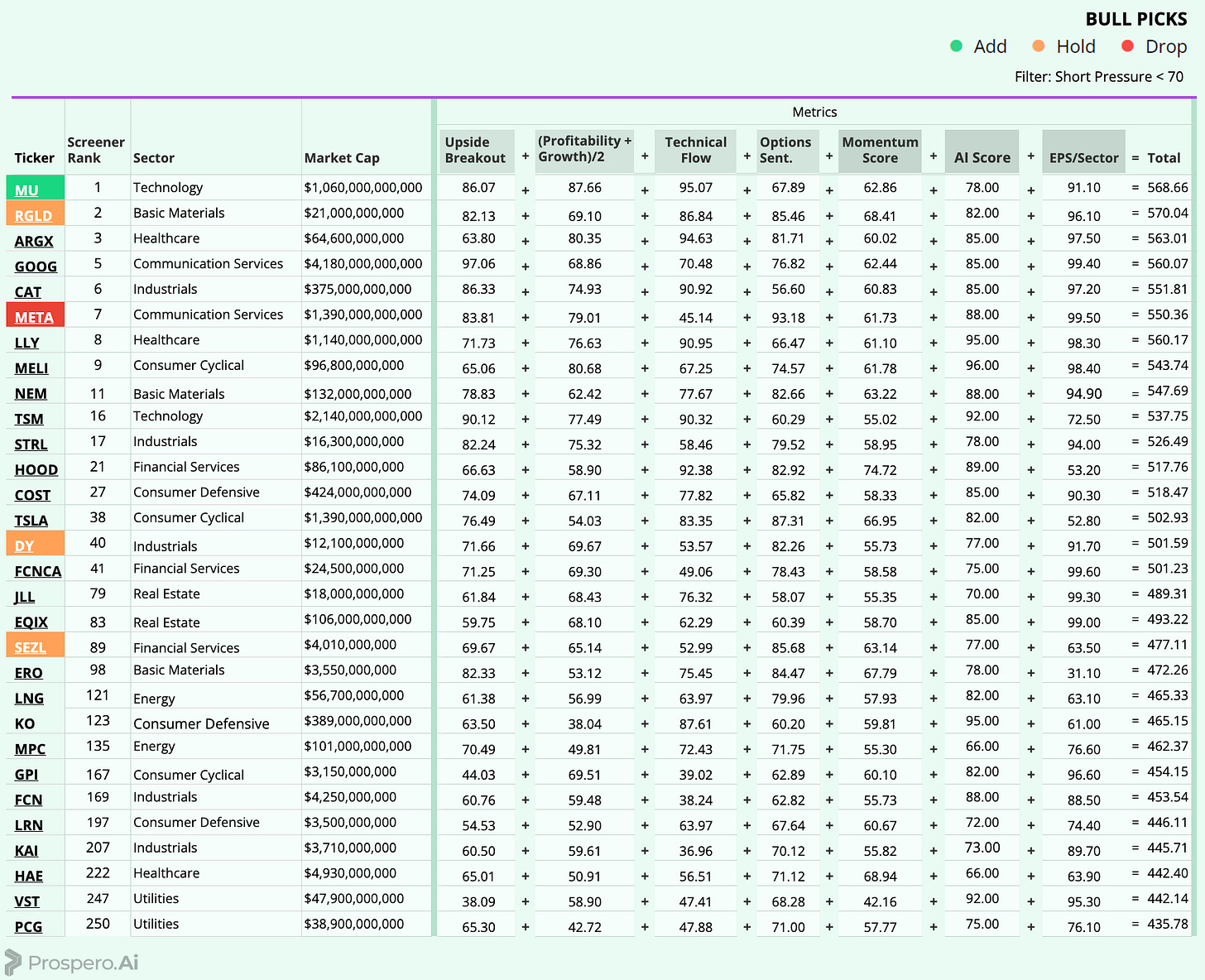 BULL PICKS

Add Hold Drop

Filter: Short Pressure < 70

Metrics

| Ticker | Screener Rank | Sector | Market Cap | Upside Breakout | + | (Profitability + Growth)/2 | + | Technical Flow | + | Options Sent. | + | Momentum Score | + | AI Score | + | EPS/Sector | = | Total |
|---|---|---|---|---|---|---|---|---|---|---|---|---|---|---|---|---|---|---|
| MU | 1 | Technology | $1,060,000,000,000 | 86.07 | + | 87.66 | + | 95.07 | + | 67.89 | + | 62.86 | + | 78.00 | + | 91.10 | = | 568.66 |
| RGLD | 2 | Basic Materials | $21,000,000,000 | 82.13 | + | 69.10 | + | 86.84 | + | 85.46 | + | 68.41 | + | 82.00 | + | 96.10 | = | 570.04 |
| ARGX | 3 | Healthcare | $64,600,000,000 | 63.80 | + | 80.35 | + | 94.63 | + | 81.71 | + | 60.02 | + | 85.00 | + | 97.50 | = | 563.01 |
| GOOG | 5 | Communication Services | $4,180,000,000,000 | 97.06 | + | 68.86 | + | 70.48 | + | 76.82 | + | 62.44 | + | 85.00 | + | 99.40 | = | 560.07 |
| CAT | 6 | Industrials | $375,000,000,000 | 86.33 | + | 74.93 | + | 90.92 | + | 56.60 | + | 60.83 | + | 85.00 | + | 97.20 | = | 551.81 |
| META | 7 | Communication Services | $1,390,000,000,000 | 83.81 | + | 79.01 | + | 45.14 | + | 93.18 | + | 61.73 | + | 88.00 | + | 99.50 | = | 550.36 |
| LLY | 8 | Healthcare | $1,140,000,000,000 | 71.73 | + | 76.63 | + | 90.95 | + | 66.47 | + | 61.10 | + | 95.00 | + | 98.30 | = | 560.17 |
| MELI | 9 | Consumer Cyclical | $96,800,000,000 | 65.06 | + | 80.68 | + | 67.25 | + | 74.57 | + | 61.78 | + | 96.00 | + | 98.40 | = | 543.74 |
| NEM | 11 | Basic Materials | $132,000,000,000 | 78.83 | + | 62.42 | + | 77.67 | + | 82.66 | + | 63.22 | + | 88.00 | + | 94.90 | = | 547.69 |
| TSM | 16 | Technology | $2,140,000,000,000 | 90.12 | + | 77.49 | + | 90.32 | + | 60.29 | + | 55.02 | + | 92.00 | + | 72.50 | = | 537.75 |
| STRL | 17 | Industrials | $16,300,000,000 | 82.24 | + | 75.32 | + | 58.46 | + | 79.52 | + | 58.95 | + | 78.00 | + | 94.00 | = | 526.49 |
| HOOD | 21 | Financial Services | $86,100,000,000 | 66.63 | + | 58.90 | + | 92.38 | + | 82.92 | + | 74.72 | + | 89.00 | + | 53.20 | = | 517.76 |
| COST | 27 | Consumer Defensive | $424,000,000,000 | 74.09 | + | 67.11 | + | 77.82 | + | 65.82 | + | 58.33 | + | 85.00 | + | 90.30 | = | 518.47 |
| TSLA | 38 | Consumer Cyclical | $1,390,000,000,000 | 76.49 | + | 54.03 | + | 83.35 | + | 87.31 | + | 66.95 | + | 82.00 | + | 52.80 | = | 502.93 |
| DY | 40 | Industrials | $12,100,000,000 | 71.66 | + | 69.67 | + | 53.57 | + | 82.26 | + | 55.73 | + | 77.00 | + | 91.70 | = | 501.59 |
| FCNCA | 41 | Financial Services | $24,500,000,000 | 71.25 | + | 69.30 | + | 49.06 | + | 78.43 | + | 58.58 | + | 75.00 | + | 99.60 | = | 501.23 |
| JLL | 79 | Real Estate | $18,000,000,000 | 61.84 | + | 68.43 | + | 76.32 | + | 58.07 | + | 55.35 | + | 70.00 | + | 99.30 | = | 489.31 |
| EQIX | 83 | Real Estate | $106,000,000,000 | 59.75 | + | 68.10 | + | 62.29 | + | 60.39 | + | 58.70 | + | 85.00 | + | 99.00 | = | 493.22 |
| SEZL | 89 | Financial Services | $4,010,000,000 | 69.67 | + | 65.14 | + | 52.99 | + | 85.68 | + | 63.14 | + | 77.00 | + | 63.50 | = | 477.11 |
| ERO | 98 | Basic Materials | $3,550,000,000 | 82.33 | + | 53.12 | + | 75.45 | + | 84.47 | + | 67.79 | + | 78.00 | + | 31.10 | = | 472.26 |
| LNG | 121 | Energy | $56,700,000,000 | 61.38 | + | 56.99 | + | 63.97 | + | 79.96 | + | 57.93 | + | 82.00 | + | 63.10 | = | 465.33 |
| KO | 123 | Consumer Defensive | $389,000,000,000 | 63.50 | + | 38.04 | + | 87.61 | + | 60.20 | + | 59.81 | + | 95.00 | + | 61.00 | = | 465.15 |
| MPC | 135 | Energy | $101,000,000,000 | 70.49 | + | 49.81 | + | 72.43 | + | 71.75 | + | 55.30 | + | 66.00 | + | 76.60 | = | 462.37 |
| GPI | 167 | Consumer Cyclical | $3,150,000,000 | 44.03 | + | 69.51 | + | 39.02 | + | 62.89 | + | 60.10 | + | 82.00 | + | 96.60 | = | 454.15 |
| FCN | 169 | Industrials | $4,250,000,000 | 60.76 | + | 59.48 | + | 38.24 | + | 62.82 | + | 55.73 | + | 88.00 | + | 88.50 | = | 453.54 |
| LRN | 197 | Consumer Defensive | $3,500,000,000 | 54.53 | + | 52.90 | + | 63.97 | + | 67.64 | + | 60.67 | + | 72.00 | + | 74.40 | = | 446.11 |
| KAI | 207 | Industrials | $3,710,000,000 | 60.50 | + | 59.61 | + | 36.96 | + | 70.12 | + | 55.82 | + | 73.00 | + | 89.70 | = | 445.71 |
| HAE | 222 | Healthcare | $4,930,000,000 | 65.01 | + | 50.91 | + | 56.51 | + | 71.12 | + | 68.94 | + | 66.00 | + | 63.90 | = | 442.40 |
| VST | 247 | Utilities | $47,900,000,000 | 38.09 | + | 58.90 | + | 47.41 | + | 68.28 | + | 42.16 | + | 92.00 | + | 95.30 | = | 442.14 |
| PCG | 250 | Utilities | $38,900,000,000 | 65.30 | + | 42.72 | + | 47.88 | + | 71.00 | + | 57.77 | + | 75.00 | + | 76.10 | = | 435.78 |

Prospero.Ai